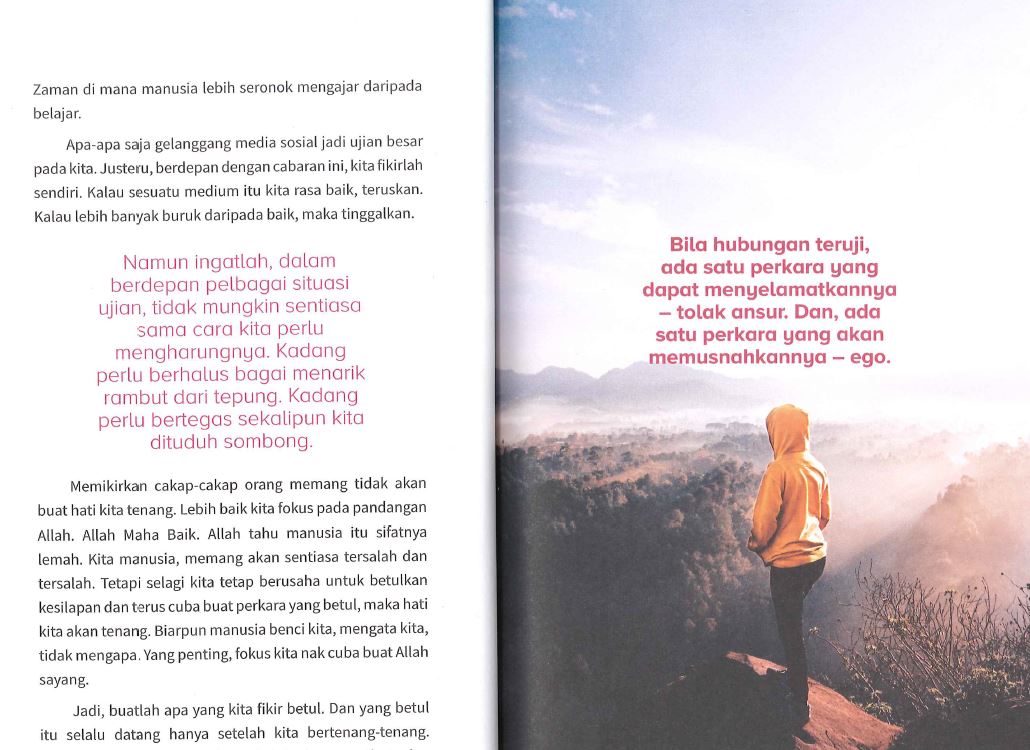 Zaman di mana manusia lebih seronok mengajar daripada belajar.

Apa-apa saja gelanggang media sosial jadi ujian besar pada kita. Justeru, berdepan dengan cabaran ini, kita fikirlah sendiri. Kalau sesuatu medium itu kita rasa baik, teruskan. Kalau lebih banyak buruk daripada baik, maka tinggalkan.

Namun ingatlah, dalam berdepan pelbagai situasi ujian, tidak mungkin sentiasa sama cara kita perlu mengharungnya. Kadang perlu berhalus bagai menarik rambut dari tepung. Kadang perlu bertegas sekalipun kita dituduh sombong.

Memikirkan cakap-cakap orang memang tidak akan buat hati kita tenang. Lebih baik kita fokus pada pandangan Allah. Allah Maha Baik. Allah tahu manusia itu sifatnya lemah. Kita manusia, memang akan sentiasa tersalah dan tersalah. Tetapi selagi kita tetap berusaha untuk betulkan kesilapan dan terus cuba buat perkara yang betul, maka hati kita akan tenang. Biarpun manusia benci kita, mengata kita, tidak mengapa. Yang penting, fokus kita nak cuba buat Allah sayang.

Jadi, buatlah apa yang kita fikir betul. Dan yang betul itu selalu datang hanya setelah kita bertenang-tenang.

Bila hubungan teruji, ada satu perkara yang dapat menyelamatkannya – tolak ansur. Dan, ada satu perkara yang akan memusnahkannya – ego.